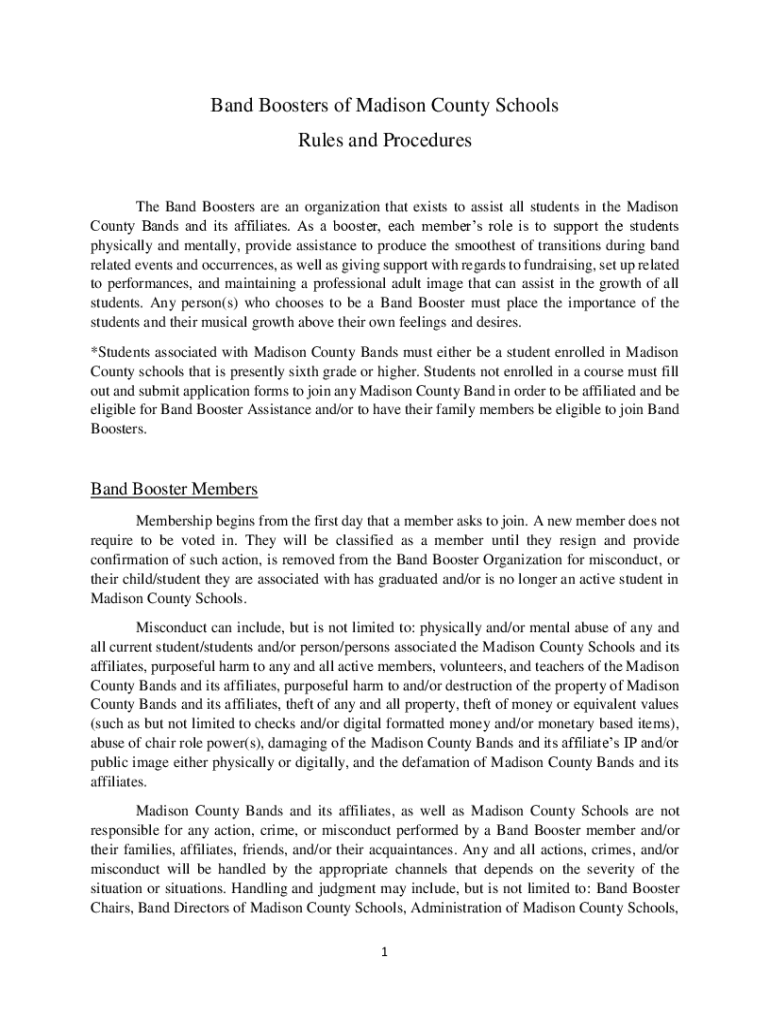 Band Boosters of Madison County Schools

Rules and Procedures

The Band Boosters are an organization that exists to assist all students in the Madison County Bands and its affiliates. As a booster, each member's role is to support the students physically and mentally, provide assistance to produce the smoothest of transitions during band related events and occurrences, as well as giving support with regards to fundraising, set up related to performances, and maintaining a professional adult image that can assist in the growth of all students. Any person(s) who chooses to be a Band Booster must place the importance of the students and their musical growth above their own feelings and desires.

*Students associated with Madison County Bands must either be a student enrolled in Madison County schools that is presently sixth grade or higher. Students not enrolled in a course must fill out and submit application forms to join any Madison County Band in order to be affiliated and be eligible for Band Booster Assistance and/or to have their family members be eligible to join Band Boosters.

Band Booster Members

Membership begins from the first day that a member asks to join. A new member does not require to be voted in. They will be classified as a member until they resign and provide confirmation of such action, is removed from the Band Booster Organization for misconduct, or their child/student they are associated with has graduated and/or is no longer an active student in Madison County Schools.

Misconduct can include, but is not limited to: physically and/or mental abuse of any and all current student/students and/or person/persons associated the Madison County Schools and its affiliates, purposeful harm to any and all active members, volunteers, and teachers of the Madison County Bands and its affiliates, purposeful harm to and/or destruction of the property of Madison County Bands and its affiliates, theft of any and all property, theft of money or equivalent values (such as but not limited to checks and/or digital formatted money and/or monetary based items), abuse of chair role power(s), damaging of the Madison County Bands and its affiliate's IP and/or public image either physically or digitally, and the defamation of Madison County Bands and its affiliates.

Madison County Bands and its affiliates, as well as Madison County Schools are not responsible for any action, crime, or misconduct performed by a Band Booster member and/or their families, affiliates, friends, and/or their acquaintances. Any and all actions, crimes, and/or misconduct will be handled by the appropriate channels that depends on the severity of the situation or situations. Handling and judgment may include, but is not limited to: Band Booster Chairs, Band Directors of Madison County Schools, Administration of Madison County Schools,

1